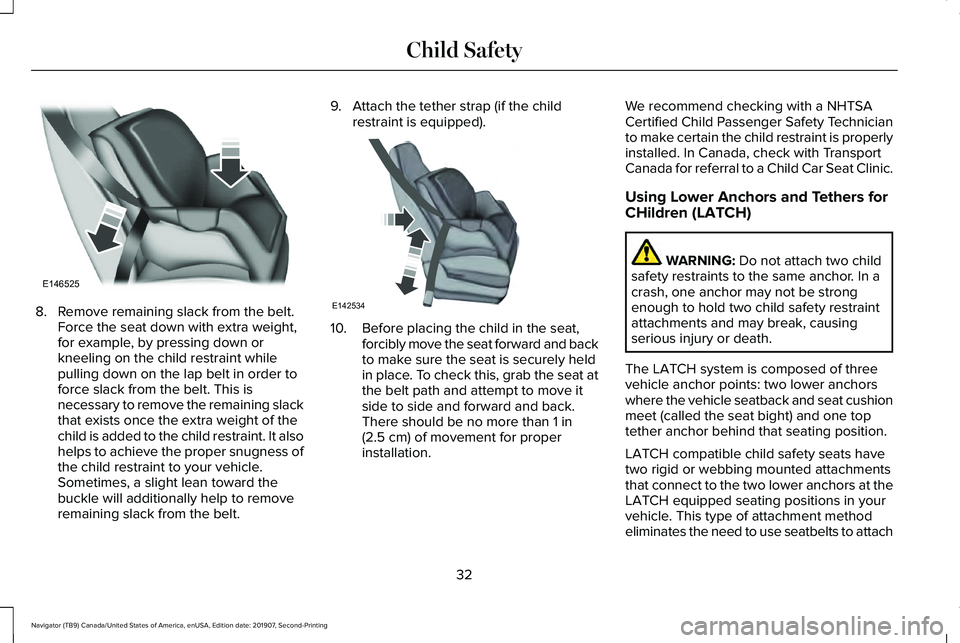 Child Safety

E146525

8. Remove remaining slack from the belt. Force the seat down with extra weight, for example, by pressing down or kneeling on the child restraint while pulling down on the lap belt in order to force slack from the belt. This is necessary to remove the remaining slack that exists once the extra weight of the child is added to the child restraint. It also helps to achieve the proper snugness of the child restraint to your vehicle. Sometimes, a slight lean toward the buckle will additionally help to remove remaining slack from the belt.

9. Attach the tether strap (if the child restraint is equipped).

E142534

10. Before placing the child in the seat, forcibly move the seat forward and back to make sure the seat is securely held in place. To check this, grab the seat at the belt path and attempt to move it side to side and forward and back. There should be no more than 1 in (2.5 cm) of movement for proper installation.

We recommend checking with a NHTSA Certified Child Passenger Safety Technician to make certain the child restraint is properly installed. In Canada, check with Transport Canada for referral to a Child Car Seat Clinic.

Using Lower Anchors and Tethers for CHildren (LATCH)

WARNING: Do not attach two child safety restraints to the same anchor. In a crash, one anchor may not be strong enough to hold two child safety restraint attachments and may break, causing serious injury or death.

The LATCH system is composed of three vehicle anchor points: two lower anchors where the vehicle seatback and seat cushion meet (called the seat bight) and one top tether anchor behind that seating position.

LATCH compatible child safety seats have two rigid or webbing mounted attachments that connect to the two lower anchors at the LATCH equipped seating positions in your vehicle. This type of attachment method eliminates the need to use seatbelts to attach

32

Navigator (TB9) Canada/United States of America, enUSA, Edition date: 201907, Second-Printing

carmanualsonline.info